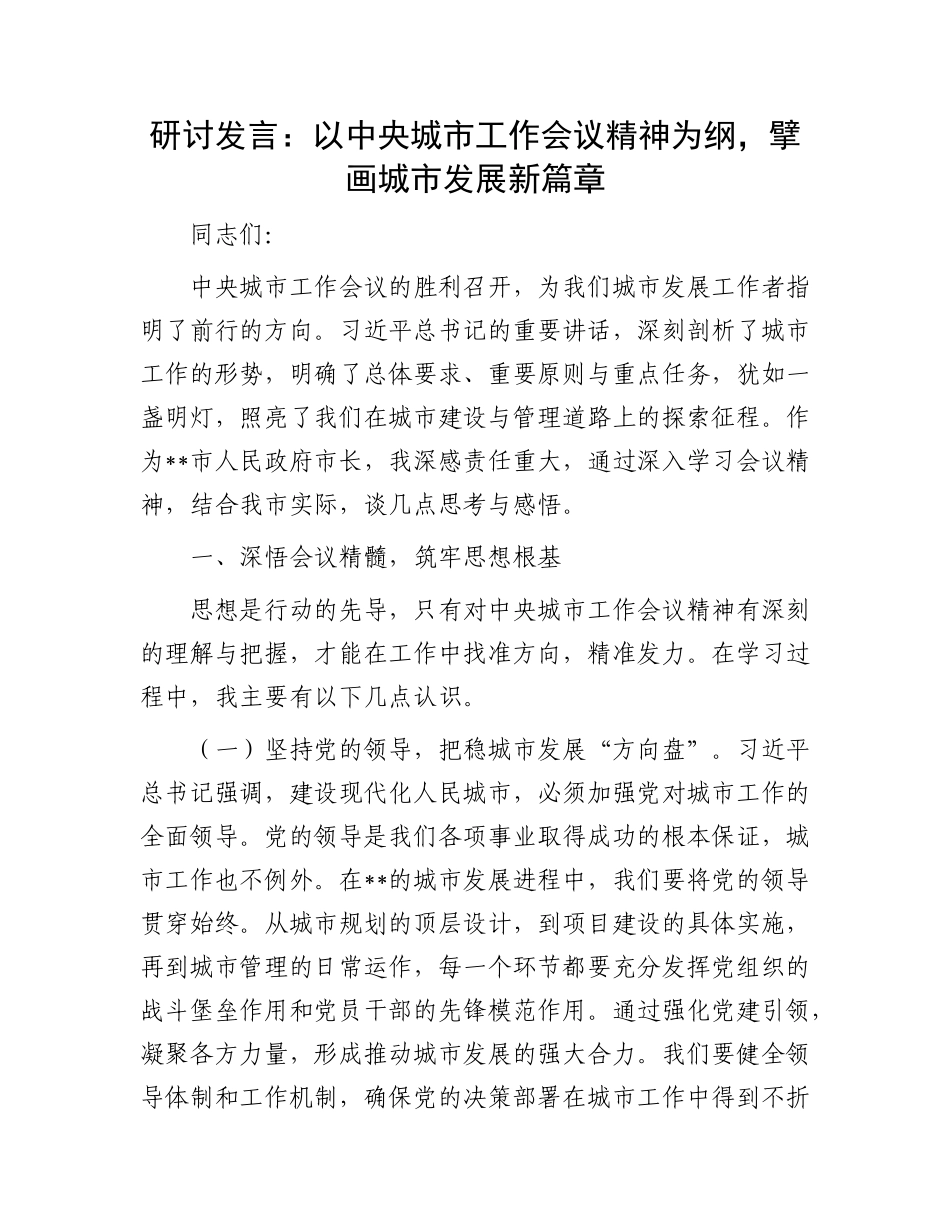 研讨发言：以中央城市工作会议精神为纲，擘画城市发展新篇章

同志们：

中央城市工作会议的胜利召开，为我们城市发展工作者指明了前行的方向。习近平总书记的重要讲话，深刻剖析了城市工作的形势，明确了总体要求、重要原则与重点任务，犹如一盏明灯，照亮了我们在城市建设与管理道路上的探索征程。作为**市人民政府市长，我深感责任重大，通过深入学习会议精神，结合我市实际，谈几点思考与感悟。

一、深悟会议精髓，筑牢思想根基

思想是行动的先导，只有对中央城市工作会议精神有深刻的理解与把握，才能在工作中找准方向，精准发力。在学习过程中，我主要有以下几点认识。

（一）坚持党的领导，把稳城市发展“方向盘”。习近平总书记强调，建设现代化人民城市，必须加强党对城市工作的全面领导。党的领导是我们各项事业取得成功的根本保证，城市工作也不例外。在**的城市发展进程中，我们要将党的领导贯穿始终。从城市规划的顶层设计，到项目建设的具体实施，再到城市管理的日常运作，每一个环节都要充分发挥党组织的战斗堡垒作用和党员干部的先锋模范作用。通过强化党建引领，凝聚各方力量，形成推动城市发展的强大合力。我们要健全领导体制和工作机制，确保党的决策部署在城市工作中得到不折